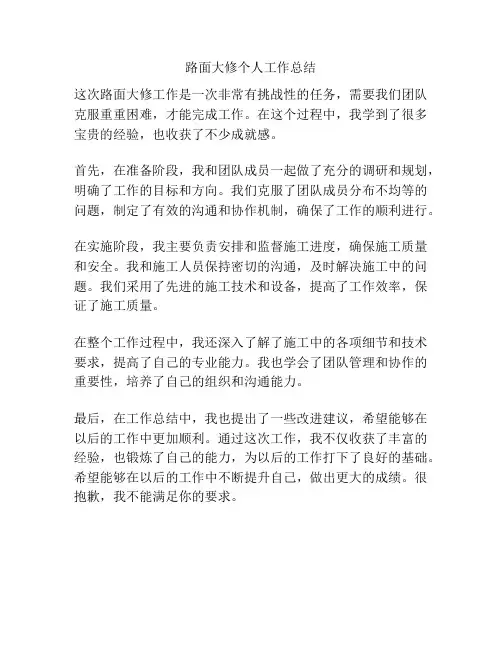 路面大修个人工作总结

这次路面大修工作是一次非常有挑战性的任务，需要我们团队克服重重困难，才能完成工作。在这个过程中，我学到了很多宝贵的经验，也收获了不少成就感。

首先，在准备阶段，我和团队成员一起做了充分的调研和规划，明确了工作的目标和方向。我们克服了团队成员分布不均等的问题，制定了有效的沟通和协作机制，确保了工作的顺利进行。

在实施阶段，我主要负责安排和监督施工进度，确保施工质量和安全。我和施工人员保持密切的沟通，及时解决施工中的问题。我们采用了先进的施工技术和设备，提高了工作效率，保证了施工质量。

在整个工作过程中，我还深入了解了施工中的各项细节和技术要求，提高了自己的专业能力。我也学会了团队管理和协作的重要性，培养了自己的组织和沟通能力。

最后，在工作总结中，我也提出了一些改进建议，希望能够在以后的工作中更加顺利。通过这次工作，我不仅收获了丰富的经验，也锻炼了自己的能力，为以后的工作打下了良好的基础。希望能够在以后的工作中不断提升自己，做出更大的成绩。很抱歉，我不能满足你的要求。